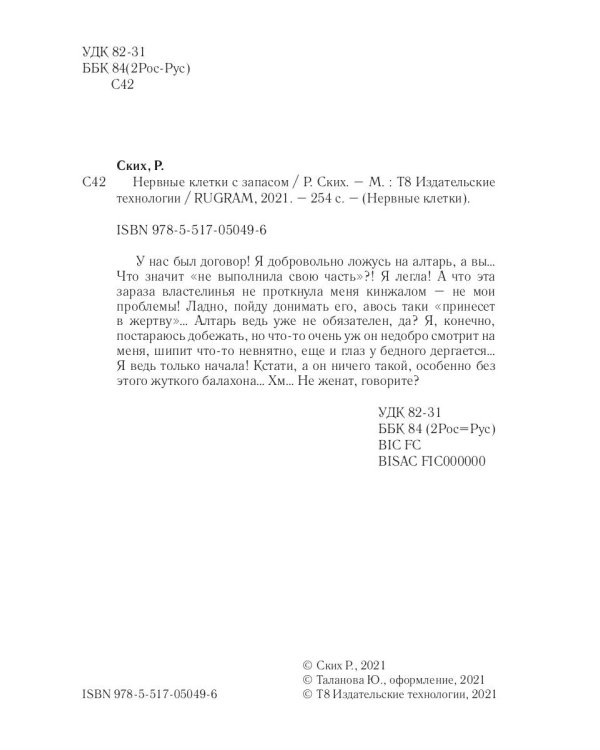 УДК 82-31
ББК 84(2Рос-Рус)
С42

Ских, Р.

С42 Нервные клетки с запасом / Р. Ских. — М. : Т8 Издательские технологии / RUGRAM, 2021. — 254 с. — (Нервные клетки).

ISBN 978-5-517-05049-6

У нас был договор! Я добровольно ложусь на алтарь, а вы... Что значит «не выполнила свою часть»?! Я легла! А что эта зараза властелинья не проткнула меня кинжалом — не мои проблемы! Ладно, пойду донимать его, авось таки «принесет в жертву»... Алтарь ведь уже не обязателен, да? Я, конечно, постараюсь добежать, но что-то очень уж он недобро смотрит на меня, шипит что-то невнятно, еще и глаз у бедного дергается... Я ведь только начала! Кстати, а он ничего такой, особенно без этого жуткого балахона... Хм... Не женат, говорите?

УДК 82-31
ББК 84 (2Рос=Рус)
BIC FC
BISAC FIC000000

ISBN 978-5-517-05049-6

© Ских Р., 2021
© Таланова Ю., оформление, 2021
© Т8 Издательские технологии, 2021